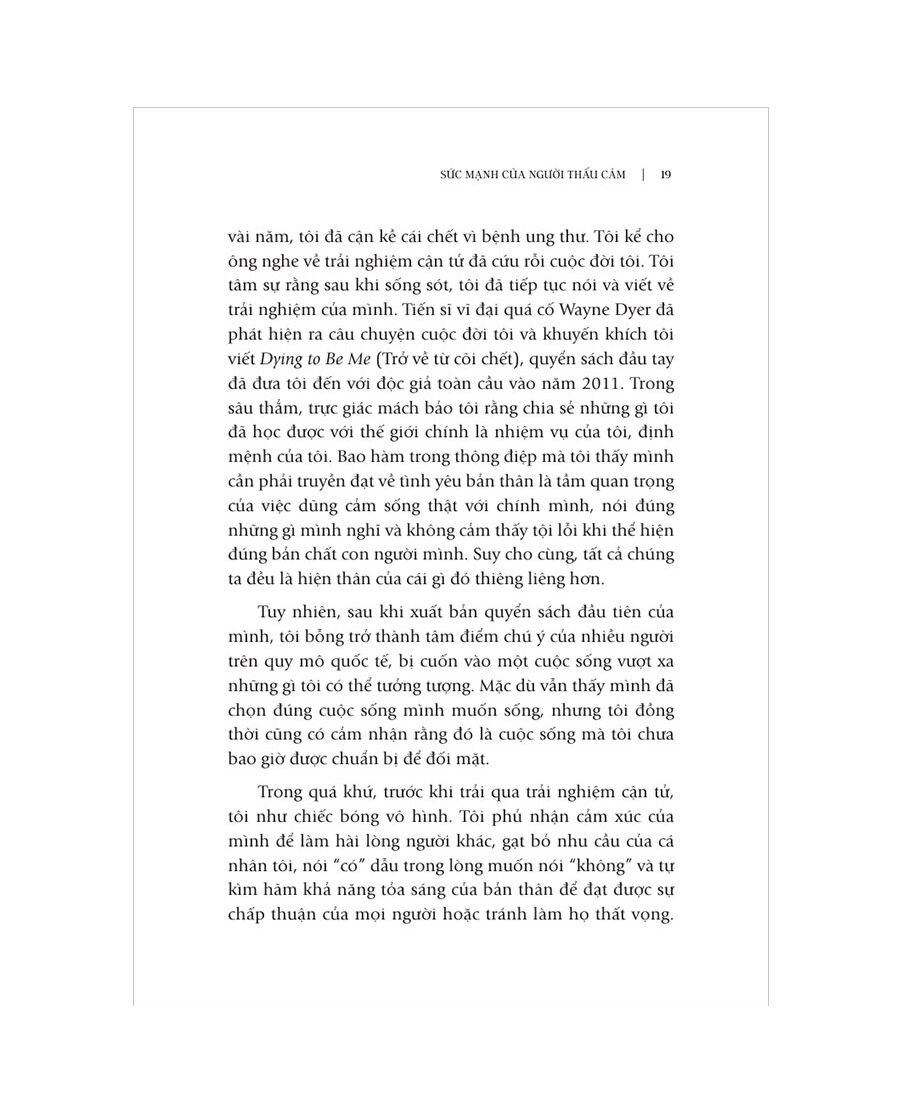 SỨC MẠNH CỦA NGƯỜI THẤU CẢM | 19

vài năm, tôi đã cận kề cái chết vì bệnh ung thư. Tôi kể cho ông nghe về trải nghiệm cận tử đã cứu rỗi cuộc đời tôi. Tôi tâm sự rằng sau khi sống sót, tôi đã tiếp tục nói và viết về trải nghiệm của mình. Tiến sĩ vĩ đại quá cố Wayne Dyer đã phát hiện ra câu chuyện cuộc đời tôi và khuyến khích tôi viết Dying to Be Me (Trở về từ cõi chết), quyển sách đầu tay đã đưa tôi đến với độc giả toàn cầu vào năm 2011. Trong sâu thẳm, trực giác mách bảo tôi rằng chia sẻ những gì tôi đã học được với thế giới chính là nhiệm vụ của tôi, định mệnh của tôi. Bao hàm trong thông điệp mà tôi thấy mình cần phải truyền đạt về tình yêu bản thân là tầm quan trọng của việc dũng cảm sống thật với chính mình, nói đúng những gì mình nghĩ và không cảm thấy tội lỗi khi thể hiện đúng bản chất con người mình. Suy cho cùng, tất cả chúng ta đều là hiện thân của cái gì đó thiêng liêng hơn.

Tuy nhiên, sau khi xuất bản quyển sách đầu tiên của mình, tôi bỗng trở thành tâm điểm chú ý của nhiều người trên quy mô quốc tế, bị cuốn vào một cuộc sống vượt xa những gì tôi có thể tưởng tượng. Mặc dù vẫn thấy mình đã chọn đúng cuộc sống mình muốn sống, nhưng tôi đồng thời cũng có cảm nhận rằng đó là cuộc sống mà tôi chưa bao giờ được chuẩn bị để đối mặt.

Trong quá khứ, trước khi trải qua trải nghiệm cận tử, tôi như chiếc bóng vô hình. Tôi phủ nhận cảm xúc của mình để làm hài lòng người khác, gạt bỏ nhu cầu của cá nhân tôi, nói "có" dẫu trong lòng muốn nói "không" và tự kìm hãm khả năng tỏa sáng của bản thân để đạt được sự chấp thuận của mọi người hoặc tránh làm họ thất vọng.